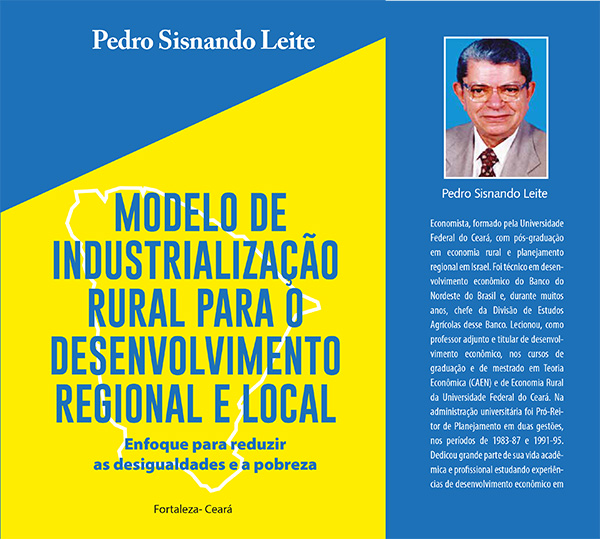 Pedro Sisnando Leite

MODELO DE INDUSTRIALIZAÇÃO RURAL PARA O DESENVOLVIMENTO REGIONAL E LOCAL

Enfoque para reduzir as desigualdades e a pobreza

Fortaleza- Ceará

Pedro Sisnando Leite

Economista, formado pela Universidade Federal do Ceará, com pós-graduação em economia rural e planejamento regional em Israel. Foi técnico em desenvolvimento econômico do Banco do Nordeste do Brasil e, durante muitos anos, chefe da Divisão de Estudos Agrícolas desse Banco. Lecionou, como professor adjunto e titular de desenvolvimento econômico, nos cursos de graduação e de mestrado em Teoria Econômica (CAEN) e de Economia Rural da Universidade Federal do Ceará. Na administração universitária foi Pró-Reitor de Planejamento em duas gestões, nos períodos de 1983-87 e 1991-95. Dedicou grande parte de sua vida acadêmica e profissional estudando experiências de desenvolvimento econômico em